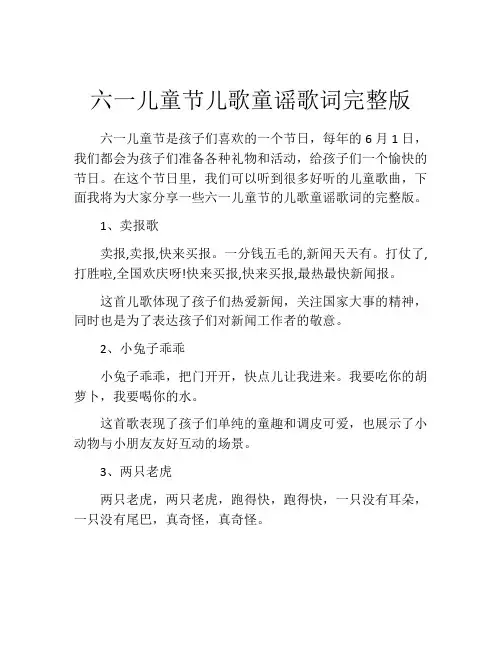 六一儿童节儿歌童谣歌词完整版

六一儿童节是孩子们喜欢的一个节日，每年的 6 月 1 日，我们都会为孩子们准备各种礼物和活动，给孩子们一个愉快的节日。在这个节日里，我们可以听到很多好听的儿童歌曲，下面我将为大家分享一些六一儿童节的儿歌童谣歌词的完整版。

1、卖报歌

卖报,卖报,快来买报。一分钱五毛的,新闻天天有。打仗了,打胜啦,全国欢庆呀!快来买报,快来买报,最热最快新闻报。

这首儿歌体现了孩子们热爱新闻，关注国家大事的精神，同时也是为了表达孩子们对新闻工作者的敬意。

2、小兔子乖乖

小兔子乖乖，把门开开，快点儿让我进来。我要吃你的胡萝卜，我要喝你的水。

这首歌表现了孩子们单纯的童趣和调皮可爱，也展示了小动物与小朋友友好互动的场景。

3、两只老虎

两只老虎，两只老虎，跑得快，跑得快，一只没有耳朵，一只没有尾巴，真奇怪，真奇怪。